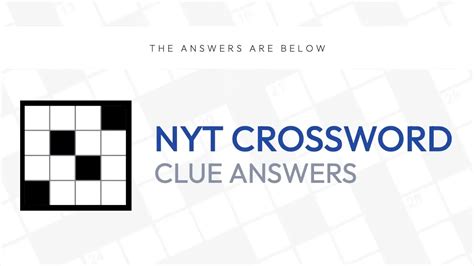 THE ANSWERS ARE BELOW

NYT CROSSWORD
CLUE ANSWERS